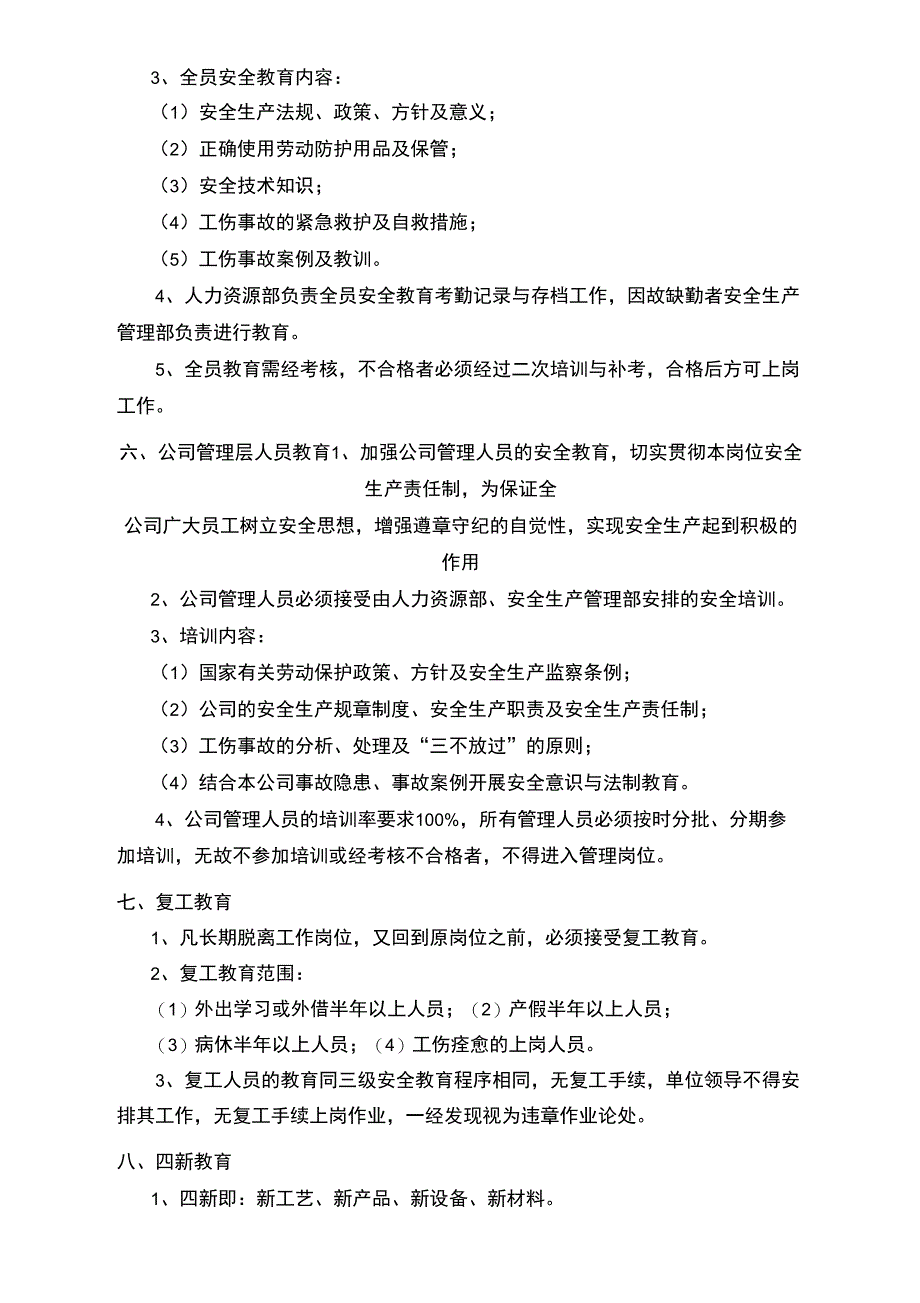 3、全员安全教育内容：

（1）安全生产法规、政策、方针及意义；

（2）正确使用劳动防护用品及保管；

（3）安全技术知识；

（4）工伤事故的紧急救护及自救措施；

（5）工伤事故案例及教训。

4、人力资源部负责全员安全教育考勤记录与存档工作，因故缺勤者安全生产管理部负责进行教育。

5、全员教育需经考核，不合格者必须经过二次培训与补考，合格后方可上岗工作。

六、公司管理层人员教育1、加强公司管理人员的安全教育，切实贯彻本岗位安全生产责任制，为保证全

公司广大员工树立安全思想，增强遵章守纪的自觉性，实现安全生产起到积极的作用

2、公司管理人员必须接受由人力资源部、安全生产管理部安排的安全培训。

3、培训内容：

（1）国家有关劳动保护政策、方针及安全生产监察条例；

（2）公司的安全生产规章制度、安全生产职责及安全生产责任制；

（3）工伤事故的分析、处理及“三不放过”的原则；

（4）结合本公司事故隐患、事故案例开展安全意识与法制教育。

4、公司管理人员的培训率要求100%，所有管理人员必须按时分批、分期参加培训，无故不参加培训或经考核不合格者，不得进入管理岗位。

七、复工教育

1、凡长期脱离工作岗位，又回到原岗位之前，必须接受复工教育。

2、复工教育范围：

（1）外出学习或外借半年以上人员；（2）产假半年以上人员；

（3）病休半年以上人员；（4）工伤痊愈的上岗人员。

3、复工人员的教育同三级安全教育程序相同，无复工手续，单位领导不得安排其工作，无复工手续上岗作业，一经发现视为违章作业论处。

八、四新教育

1、四新即：新工艺、新产品、新设备、新材料。